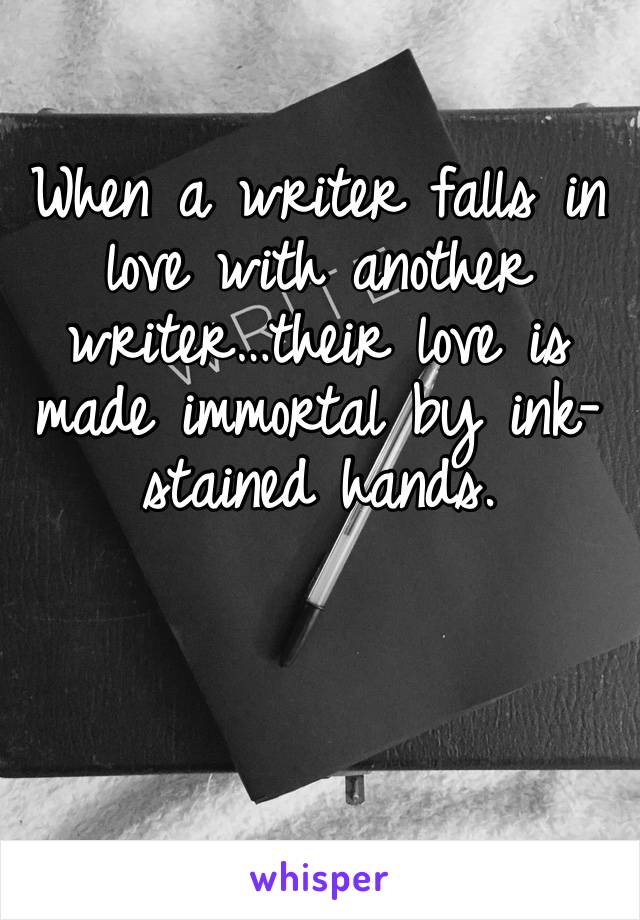 When a writer falls in love with another writer...their love is made immortal by ink-stained hands.

WRITE

whisper